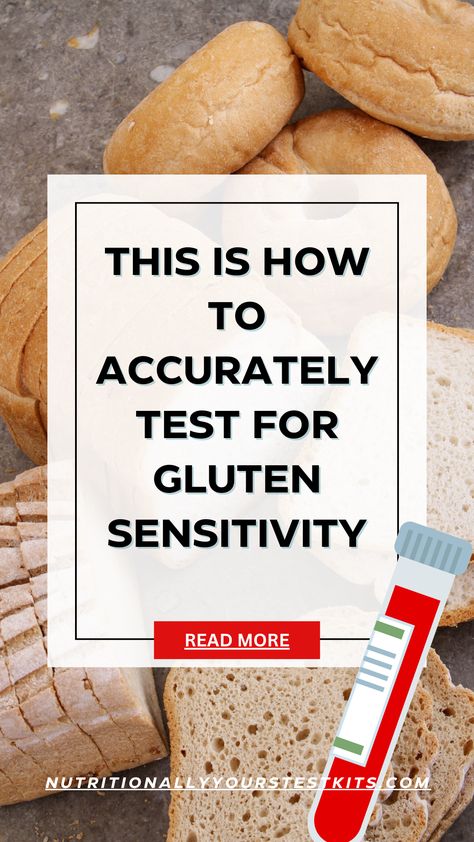 THIS IS HOW TO ACCURATELY TEST FOR GLUTEN SENSITIVITY

READ MORE

NUTRITIONALLYYOURSTESTKITS.COM